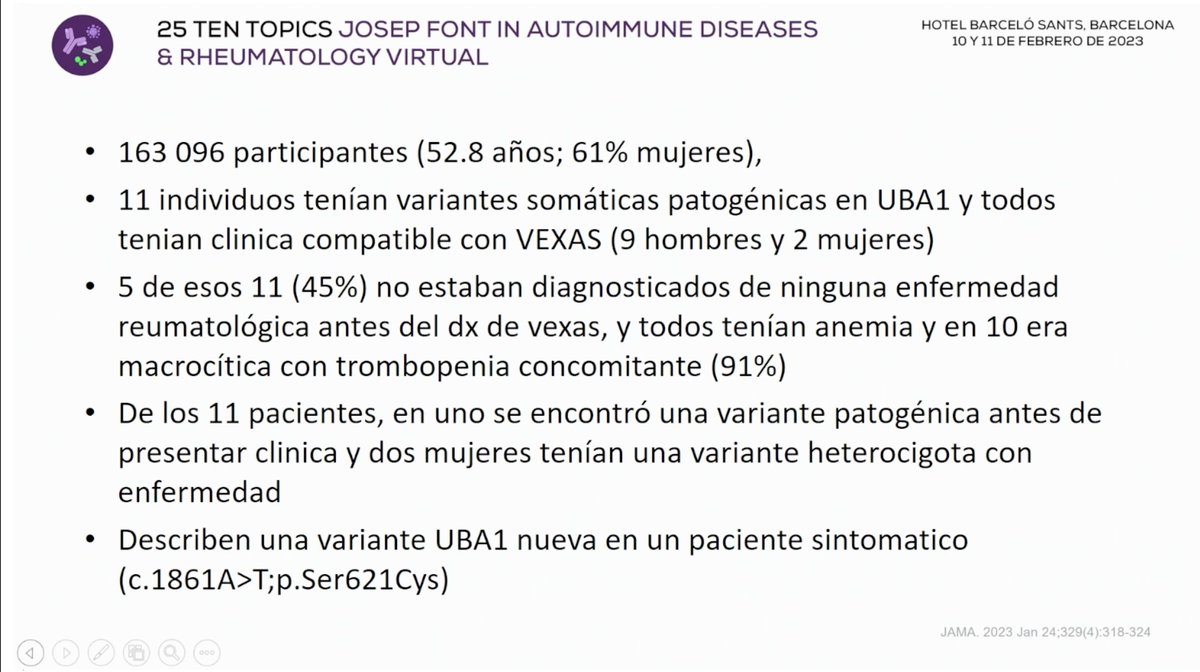 25 TEN TOPICS JOSEP FONT IN AUTOIMMUNE DISEASES & RHEUMATOLOGY VIRTUAL

HOTEL BARCELÓ SANTS, BARCELONA
10 Y 11 DE FEBRERO DE 2023

• 163 096 participantes (52.8 años; 61% mujeres),
• 11 individuos tenían variantes somáticas patogénicas en UBA1 y todos tenian clinica compatible con VEXAS (9 hombres y 2 mujeres)
• 5 de esos 11 (45%) no estaban diagnosticados de ninguna enfermedad reumatológica antes del dx de vexas, y todos tenían anemia y en 10 era macrocítica con trombopenia concomitante (91%)
• De los 11 pacientes, en uno se encontró una variante patogénica antes de presentar clinica y dos mujeres tenían una variante heterocigota con enfermedad
• Describen una variante UBA1 nueva en un paciente sintomatico (c.1861A>T;p.Ser621Cys)

JAMA. 2023 Jan 24;329(4):318-324